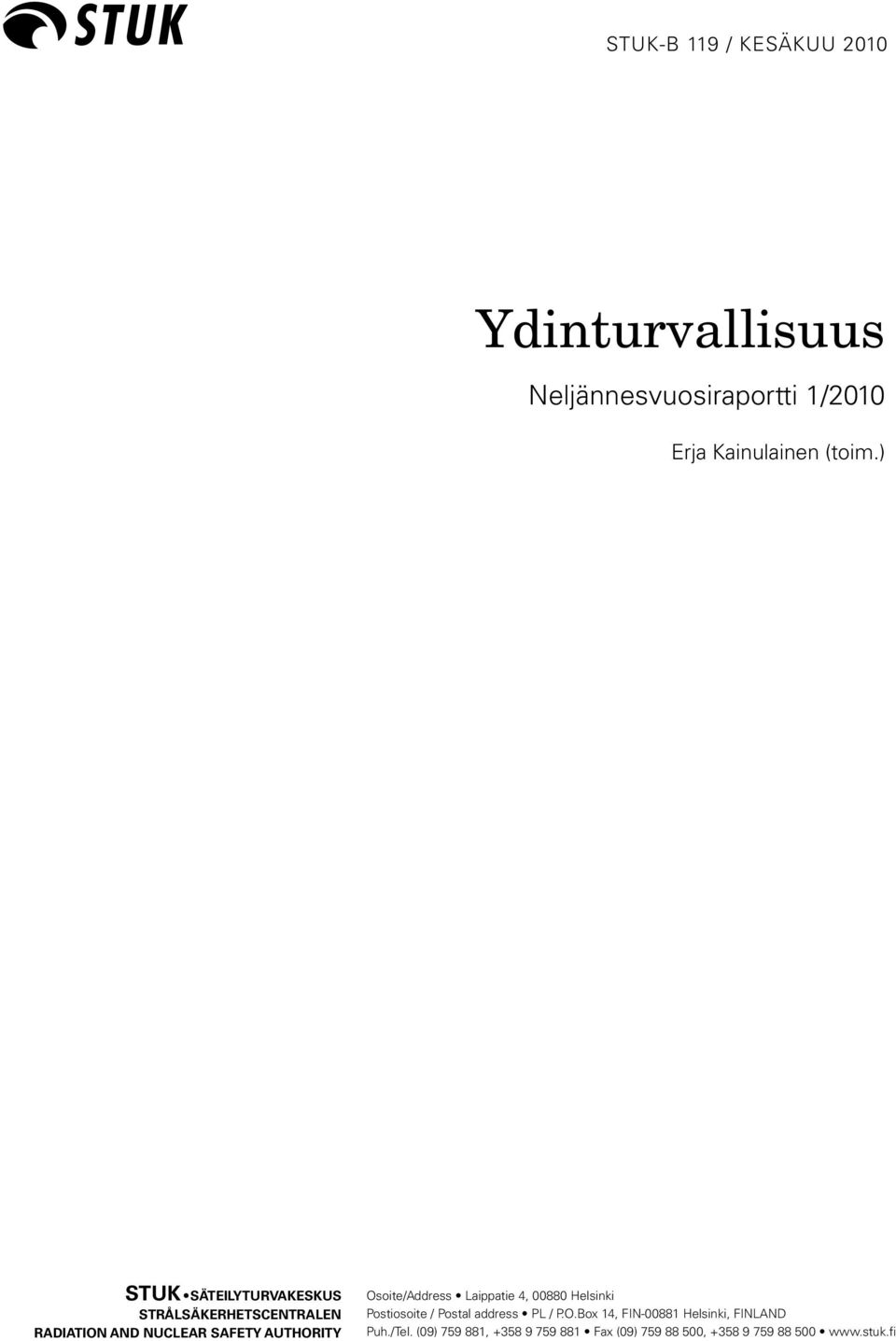 STUK

STUK-B 119 / KESÄKUU 2010

Ydinturvallisuus

Neljännesvuosiraportti 1/2010

Erja Kainulainen (toim.)

STUK • SÄTEILYTURVAKESKUS
STRÅLSÄKERHETSCENTRALEN
RADIATION AND NUCLEAR SAFETY AUTHORITY

Osoite/Address • Laippatie 4, 00880 Helsinki
Postiosoite / Postal address • PL / P.O.Box 14, FIN-00881 Helsinki, FINLAND
Puh./Tel. (09) 759 881, +358 9 759 881 • Fax (09) 759 88 500, +358 9 759 88 500 • www.stuk.fi